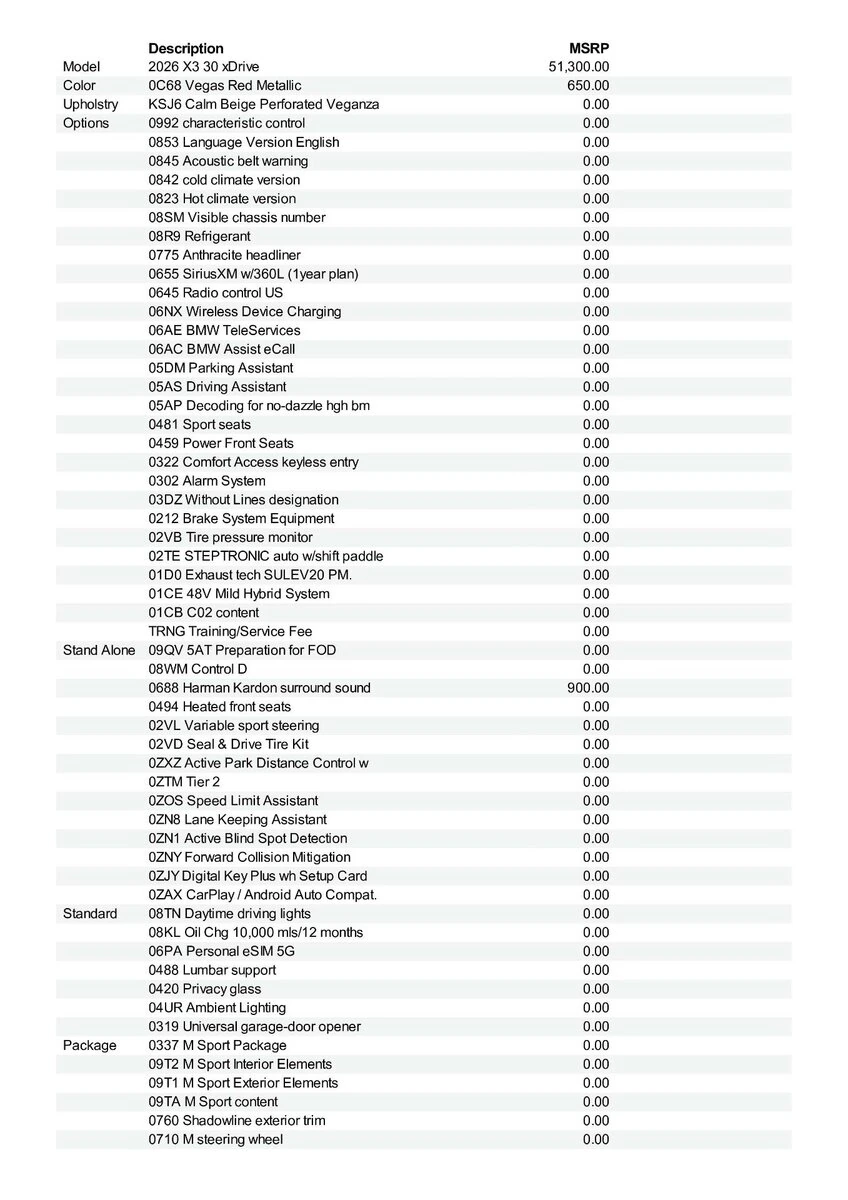 | | Description | MSRP |
|---|---|---|
| Model | 2026 X3 30 xDrive | 51,300.00 |
| Color | 0C68 Vegas Red Metallic | 650.00 |
| Upholstry | KSJ6 Calm Beige Perforated Veganza | 0.00 |
| Options | 0992 characteristic control | 0.00 |
| | 0853 Language Version English | 0.00 |
| | 0845 Acoustic belt warning | 0.00 |
| | 0842 cold climate version | 0.00 |
| | 0823 Hot climate version | 0.00 |
| | 08SM Visible chassis number | 0.00 |
| | 08R9 Refrigerant | 0.00 |
| | 0775 Anthracite headliner | 0.00 |
| | 0655 SiriusXM w/360L (1year plan) | 0.00 |
| | 0645 Radio control US | 0.00 |
| | 06NX Wireless Device Charging | 0.00 |
| | 06AE BMW TeleServices | 0.00 |
| | 06AC BMW Assist eCall | 0.00 |
| | 05DM Parking Assistant | 0.00 |
| | 05AS Driving Assistant | 0.00 |
| | 05AP Decoding for no-dazzle hgh bm | 0.00 |
| | 0481 Sport seats | 0.00 |
| | 0459 Power Front Seats | 0.00 |
| | 0322 Comfort Access keyless entry | 0.00 |
| | 0302 Alarm System | 0.00 |
| | 03DZ Without Lines designation | 0.00 |
| | 0212 Brake System Equipment | 0.00 |
| | 02VB Tire pressure monitor | 0.00 |
| | 02TE STEPTRONIC auto w/shift paddle | 0.00 |
| | 01D0 Exhaust tech SULEV20 PM. | 0.00 |
| | 01CE 48V Mild Hybrid System | 0.00 |
| | 01CB C02 content | 0.00 |
| | TRNG Training/Service Fee | 0.00 |
| Stand Alone | 09QV 5AT Preparation for FOD | 0.00 |
| | 08WM Control D | 0.00 |
| | 0688 Harman Kardon surround sound | 900.00 |
| | 0494 Heated front seats | 0.00 |
| | 02VL Variable sport steering | 0.00 |
| | 02VD Seal & Drive Tire Kit | 0.00 |
| | 0ZXZ Active Park Distance Control w | 0.00 |
| | 0ZTM Tier 2 | 0.00 |
| | 0ZOS Speed Limit Assistant | 0.00 |
| | 0ZN8 Lane Keeping Assistant | 0.00 |
| | 0ZN1 Active Blind Spot Detection | 0.00 |
| | 0ZNY Forward Collision Mitigation | 0.00 |
| | 0ZJY Digital Key Plus wh Setup Card | 0.00 |
| | 0ZAX CarPlay / Android Auto Compat. | 0.00 |
| Standard | 08TN Daytime driving lights | 0.00 |
| | 08KL Oil Chg 10,000 mls/12 months | 0.00 |
| | 06PA Personal eSIM 5G | 0.00 |
| | 0488 Lumbar support | 0.00 |
| | 0420 Privacy glass | 0.00 |
| | 04UR Ambient Lighting | 0.00 |
| | 0319 Universal garage-door opener | 0.00 |
| Package | 0337 M Sport Package | 0.00 |
| | 09T2 M Sport Interior Elements | 0.00 |
| | 09T1 M Sport Exterior Elements | 0.00 |
| | 09TA M Sport content | 0.00 |
| | 0760 Shadowline exterior trim | 0.00 |
| | 0710 M steering wheel | 0.00 |